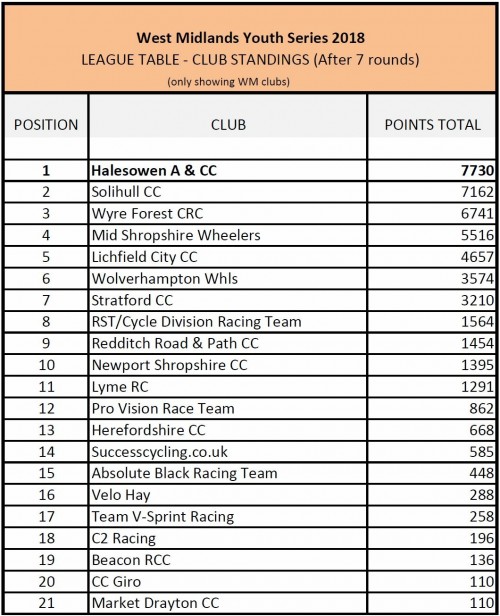 West Midlands Youth Series 2018
LEAGUE TABLE - CLUB STANDINGS (After 7 rounds)
(only showing WM clubs)

| POSITION | CLUB | POINTS TOTAL |
|---|---|---|
| 1 | Halesowen A & CC | 7730 |
| 2 | Solihull CC | 7162 |
| 3 | Wyre Forest CRC | 6741 |
| 4 | Mid Shropshire Wheelers | 5516 |
| 5 | Lichfield City CC | 4657 |
| 6 | Wolverhampton Whls | 3574 |
| 7 | Stratford CC | 3210 |
| 8 | RST/Cycle Division Racing Team | 1564 |
| 9 | Redditch Road & Path CC | 1454 |
| 10 | Newport Shropshire CC | 1395 |
| 11 | Lyme RC | 1291 |
| 12 | Pro Vision Race Team | 862 |
| 13 | Herefordshire CC | 668 |
| 14 | Successcycling.co.uk | 585 |
| 15 | Absolute Black Racing Team | 448 |
| 16 | Velo Hay | 288 |
| 17 | Team V-Sprint Racing | 258 |
| 18 | C2 Racing | 196 |
| 19 | Beacon RCC | 136 |
| 20 | CC Giro | 110 |
| 21 | Market Drayton CC | 110 |